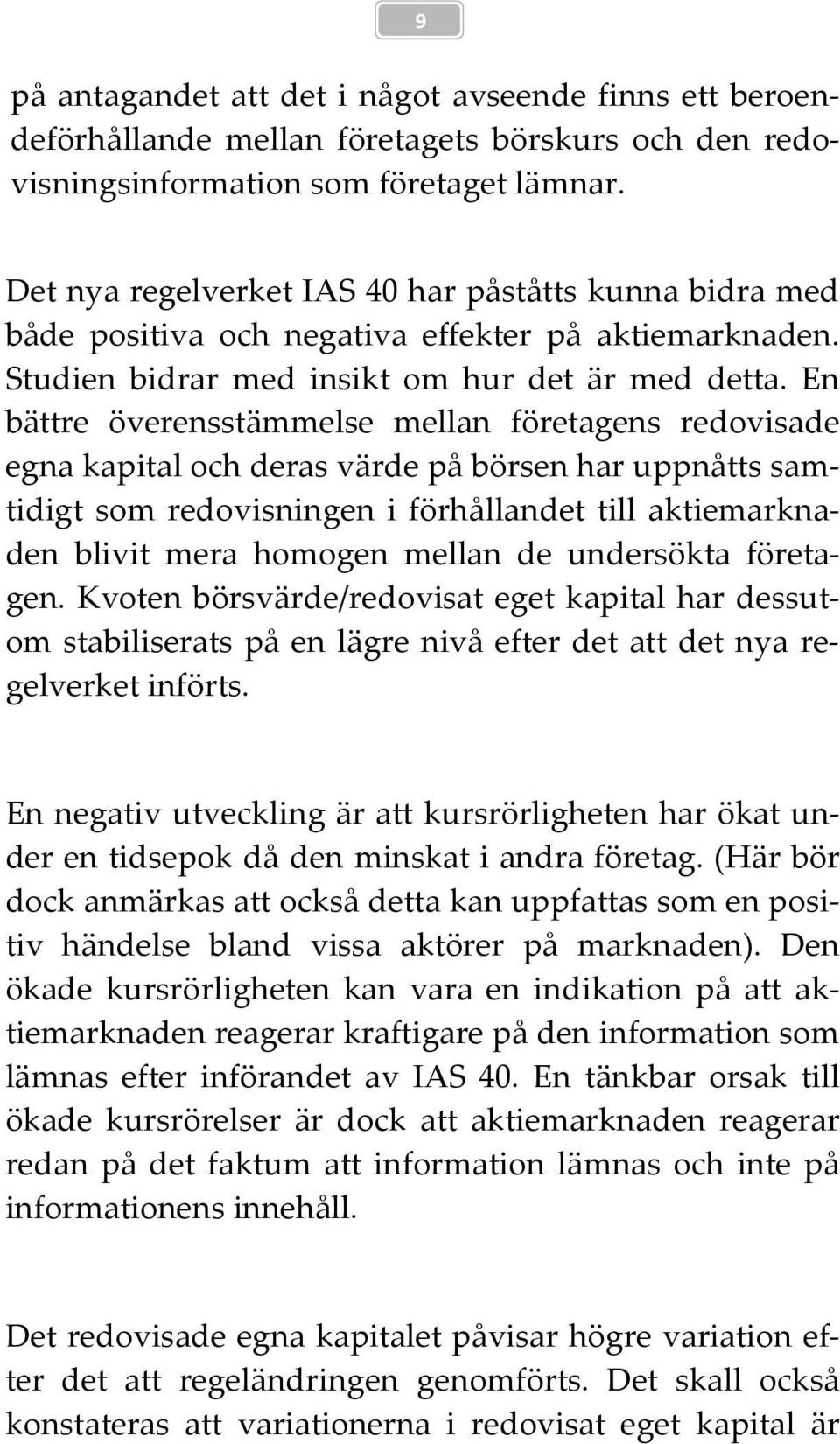 9

på antagandet att det i något avseende finns ett beroendeförhållande mellan företagets börskurs och den redovisningsinformation som företaget lämnar.

Det nya regelverket IAS 40 har påståtts kunna bidra med både positiva och negativa effekter på aktiemarknaden. Studien bidrar med insikt om hur det är med detta. En bättre överensstämmelse mellan företagens redovisade egna kapital och deras värde på börsen har uppnåtts samtidigt som redovisningen i förhållandet till aktiemarknaden blivit mera homogen mellan de undersökta företagen. Kvoten börsvärde/redovisat eget kapital har dessutom stabiliserats på en lägre nivå efter det att det nya regelverket införts.

En negativ utveckling är att kursrörligheten har ökat under en tidsepok då den minskat i andra företag. (Här bör dock anmärkas att också detta kan uppfattas som en positiv händelse bland vissa aktörer på marknaden). Den ökade kursrörligheten kan vara en indikation på att aktiemarknaden reagerar kraftigare på den information som lämnas efter införandet av IAS 40. En tänkbar orsak till ökade kursrörelser är dock att aktiemarknaden reagerar redan på det faktum att information lämnas och inte på informationens innehåll.

Det redovisade egna kapitalet påvisar högre variation efter det att regeländringen genomförts. Det skall också konstateras att variationerna i redovisat eget kapital är